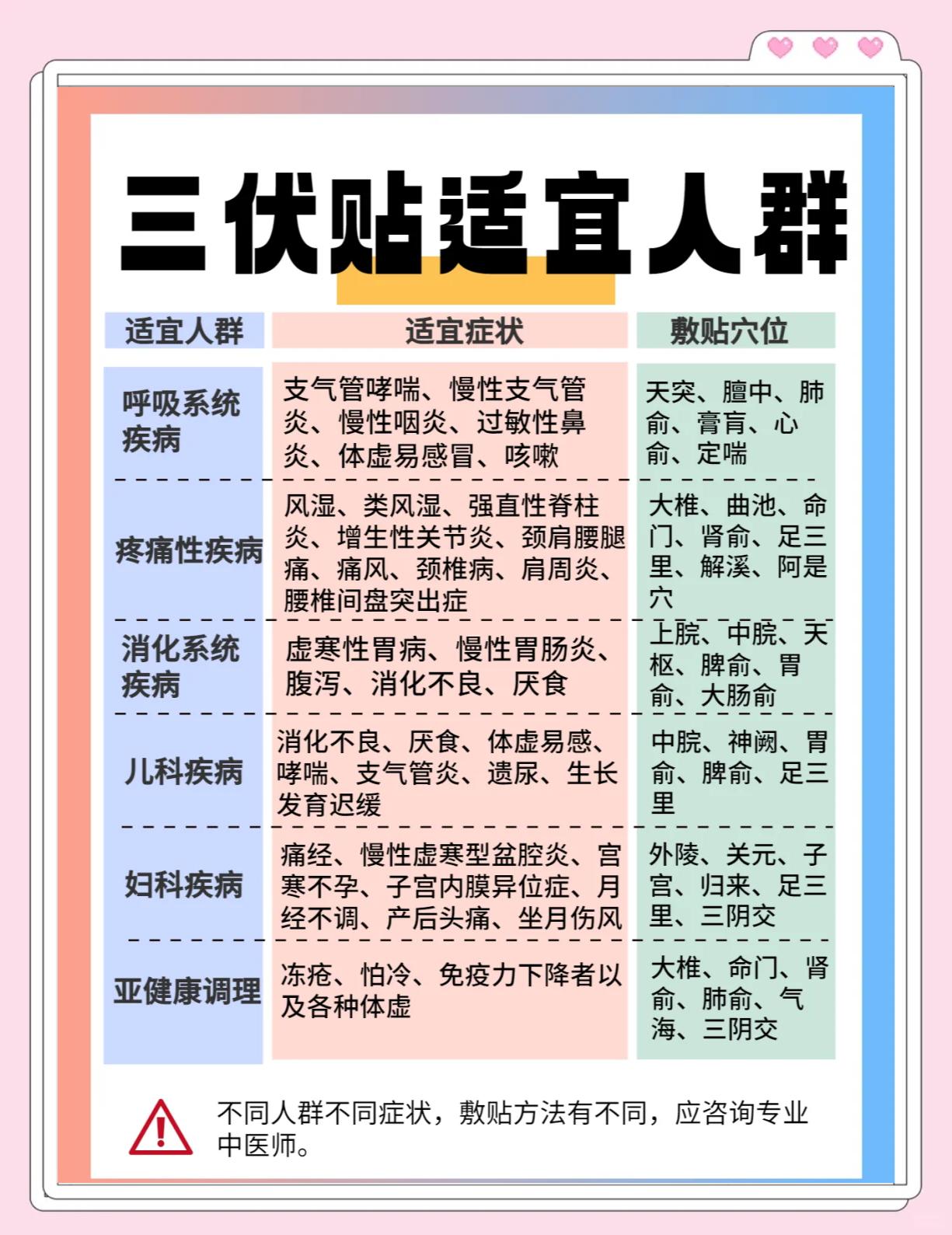 三伏贴适宜人群

| 适宜人群 | 适宜症状 | 敷贴穴位 |
|---|---|---|
| 呼吸系统疾病 | 支气管哮喘、慢性支气管炎、慢性咽炎、过敏性鼻炎、体虚易感冒、咳嗽 | 天突、膻中、肺俞、膏肓、心俞、定喘 |
| 疼痛性疾病 | 风湿、类风湿、强直性脊柱炎、增生性关节炎、颈肩腰腿痛、痛风、颈椎病、肩周炎、腰椎间盘突出症 | 大椎、曲池、命门、肾俞、足三里、解溪、阿是穴 |
| 消化系统疾病 | 虚寒性胃病、慢性胃肠炎、腹泻、消化不良、厌食 | 上脘、中脘、天枢、脾俞、胃俞、大肠俞 |
| 儿科疾病 | 消化不良、厌食、体虚易感、哮喘、支气管炎、遗尿、生长发育迟缓 | 中脘、神阙、胃俞、脾俞、足三里 |
| 妇科疾病 | 痛经、慢性虚寒型盆腔炎、宫寒不孕、子宫内膜异位症、月经不调、产后头痛、坐月伤风 | 外陵、关元、子宫、归来、足三里、三阴交 |
| 亚健康调理 | 冻疮、怕冷、免疫力下降者以及各种体虚 | 大椎、命门、肾俞、肺俞、气海、三阴交 |

不同人群不同症状，敷贴方法有不同，应咨询专业中医师。